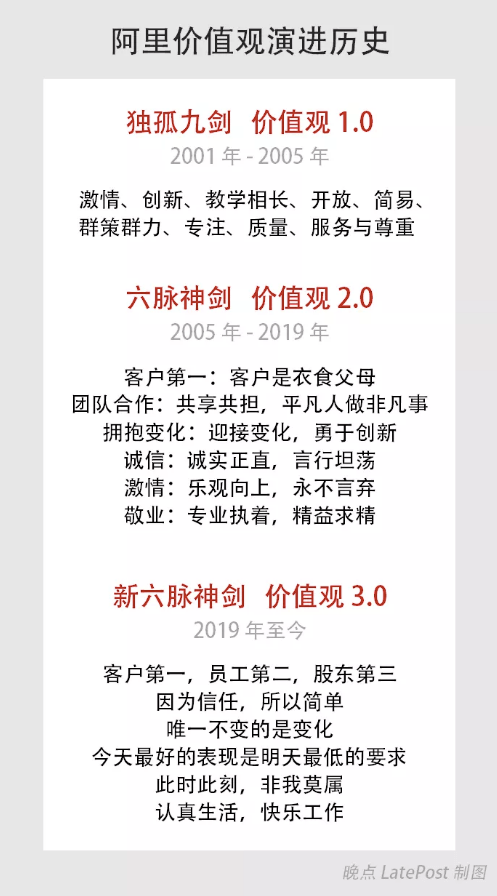 阿里价值观演进历史

独孤九剑 价值观 1.0
2001 年 - 2005 年

激情、创新、教学相长、开放、简易、群策群力、专注、质量、服务与尊重

六脉神剑 价值观 2.0
2005 年 - 2019 年

客户第一：客户是衣食父母
团队合作：共享共担，平凡人做非凡事
拥抱变化：迎接变化，勇于创新
诚信：诚实正直，言行坦荡
激情：乐观向上，永不言弃
敬业：专业执着，精益求精

新六脉神剑 价值观 3.0
2019 年至今

客户第一，员工第二，股东第三
因为信任，所以简单
唯一不变的是变化
今天最好的表现是明天最低的要求
此时此刻，非我莫属
认真生活，快乐工作

晚点 LatePost 制图